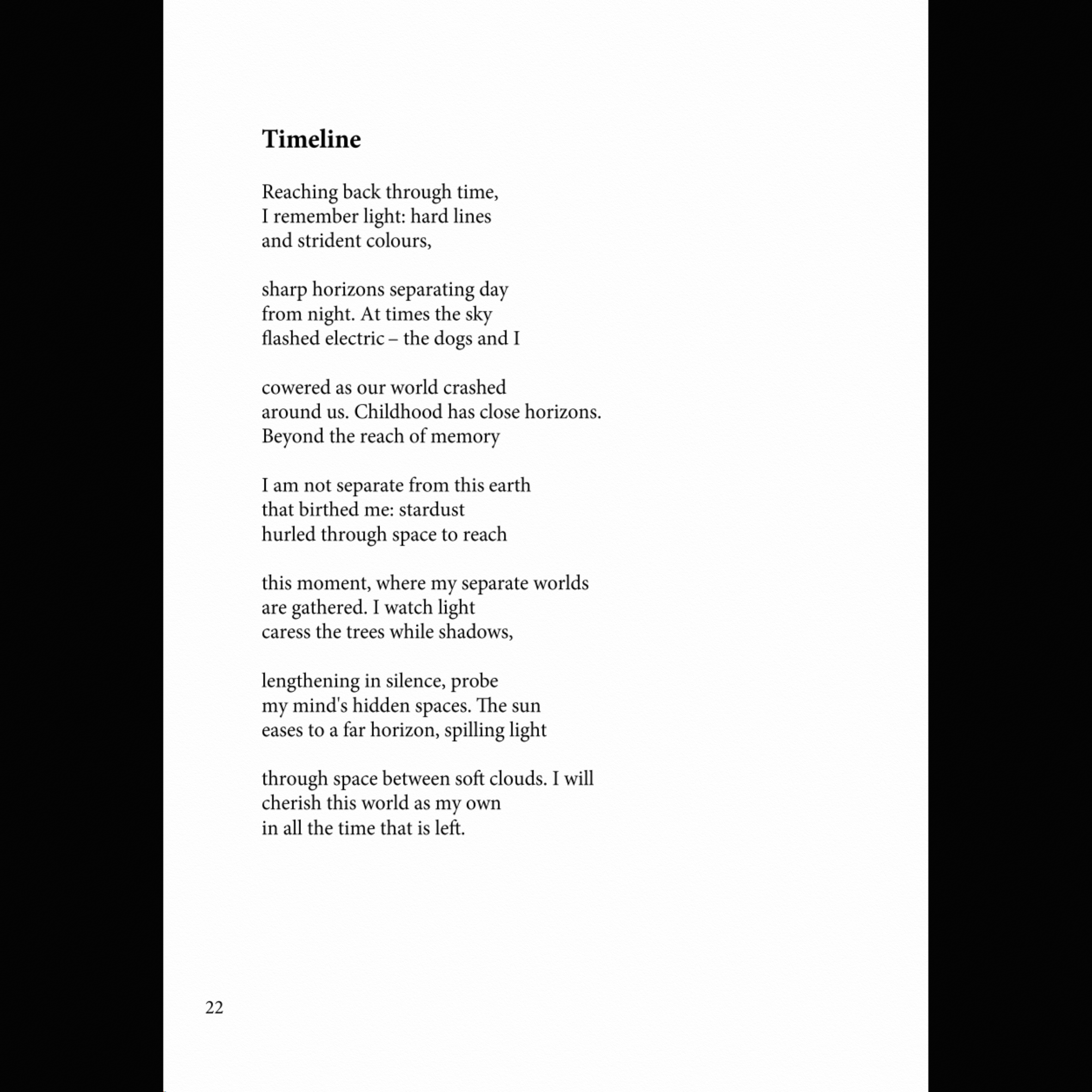 Timeline

Reaching back through time,
I remember light: hard lines
and strident colours,

sharp horizons separating day
from night. At times the sky
flashed electric – the dogs and I

cowered as our world crashed
around us. Childhood has close horizons.
Beyond the reach of memory

I am not separate from this earth
that birthed me: stardust
hurled through space to reach

this moment, where my separate worlds
are gathered. I watch light
caress the trees while shadows,

lengthening in silence, probe
my mind's hidden spaces. The sun
eases to a far horizon, spilling light

through space between soft clouds. I will
cherish this world as my own
in all the time that is left.

22